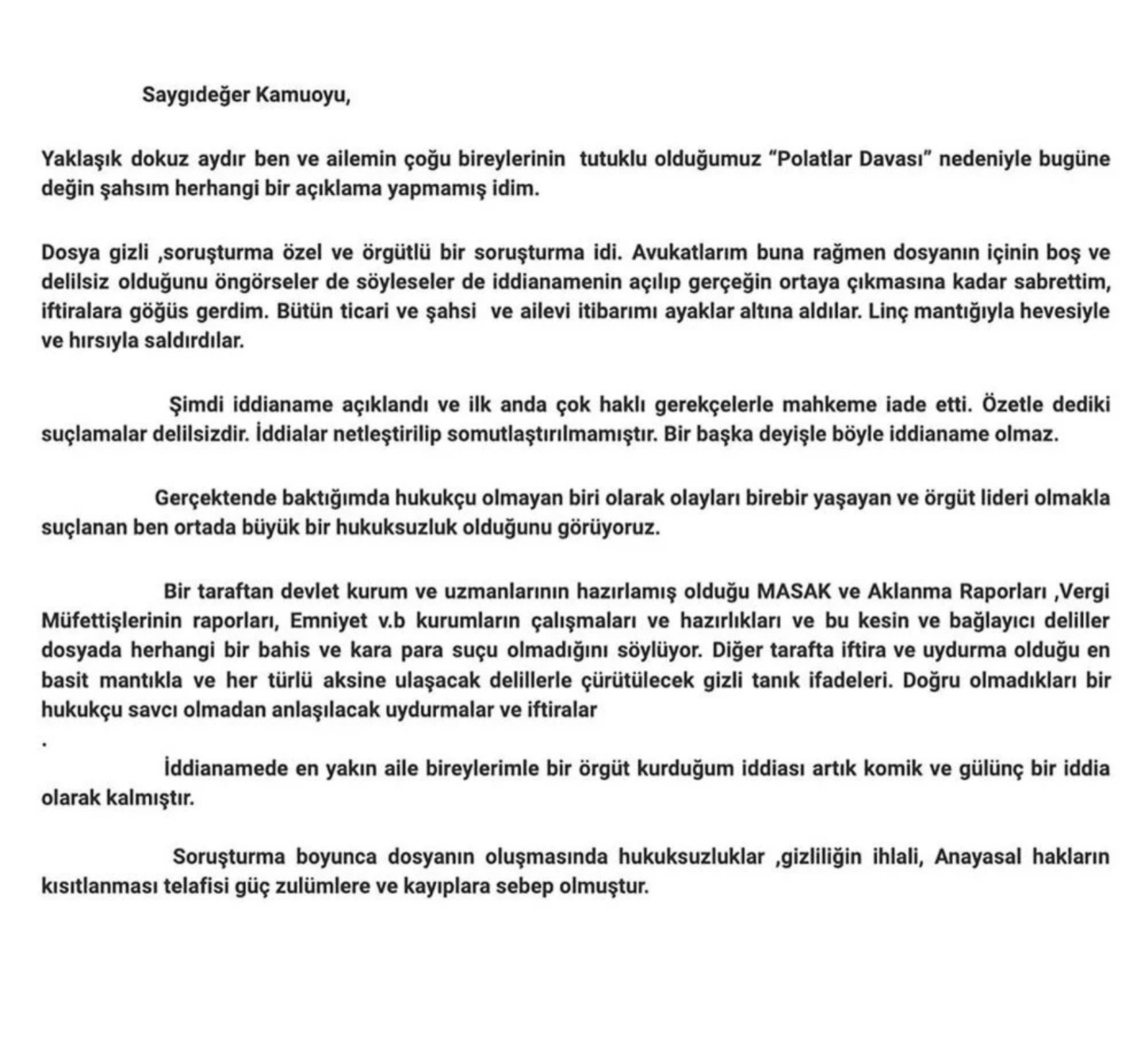 Saygıdeğer Kamuoyu,

Yaklaşık dokuz aydır ben ve ailemin çoğu bireylerinin tutuklu olduğumuz “Polatlar Davası” nedeniyle bugüne değin şahsım herhangi bir açıklama yapmamış idim.

Dosya gizli ,soruşturma özel ve örgütlü bir soruşturma idi. Avukatlarım buna rağmen dosyanın içinin boş ve delilsiz olduğunu öngörseler de söyleseler de iddianamenin açılıp gerçeğin ortaya çıkmasına kadar sabrettim, iftiralara göğüs gerdim. Bütün ticari ve şahsi ve ailevi itibarımı ayaklar altına aldılar. Linç mantığıyla hevesiyle ve hırsıyla saldırdılar.

Şimdi iddianame açıklandı ve ilk anda çok haklı gerekçelerle mahkeme iade etti. Özetle dediki suçlamalar delilsizdir. İddialar netleştirilip somutlaştırılmamıştır. Bir başka deyişle böyle iddianame olmaz.

Gerçektende baktığımda hukukçu olmayan biri olarak olayları birebir yaşayan ve örgüt lideri olmakla suçlanan ben ortada büyük bir hukuksuzluk olduğunu görüyoruz.

Bir taraftan devlet kurum ve uzmanlarının hazırlamış olduğu MASAK ve Aklanma Raporları ,Vergi Müfettişlerinin raporları, Emniyet v.b kurumların çalışmaları ve hazırlıkları ve bu kesin ve bağlayıcı deliller dosyada herhangi bir bahis ve kara para suçu olmadığını söylüyor. Diğer tarafta iftira ve uydurma olduğu en basit mantıkla ve her türlü aksine ulaşacak delillerle çürütülecek gizli tanık ifadeleri. Doğru olmadıkları bir hukukçu savcı olmadan anlaşılacak uydurmalar ve iftiralar
.

İddianamede en yakın aile bireylerimle bir örgüt kurduğum iddiası artık komik ve gülünç bir iddia olarak kalmıştır.

Soruşturma boyunca dosyanın oluşmasında hukuksuzluklar ,gizliliğin ihlali, Anayasal hakların kısıtlanması telafisi güç zulümlere ve kayıplara sebep olmuştur.